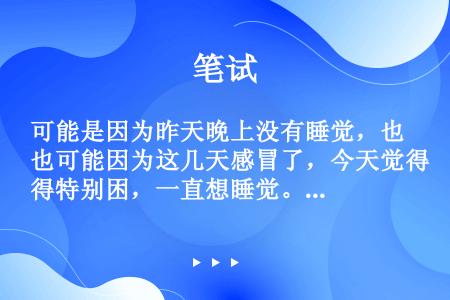 笔试

可能是因为昨天晚上没有睡觉，也可能因为这几天感冒了，今天觉得特别困，一直想睡觉。...

▶ ▶ ▶